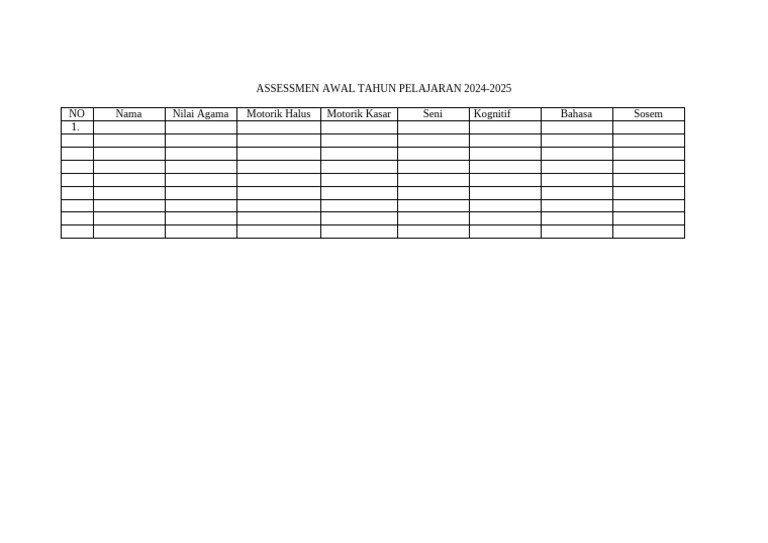 ASSESSMEN AWAL TAHUN PELAJARAN 2024-2025

| NO | Nama | Nilai Agama | Motorik Halus | Motorik Kasar | Seni | Kognitif | Bahasa | Sosem |
|---|---|---|---|---|---|---|---|---|
| 1. | | | | | | | | |
| | | | | | | | | |
| | | | | | | | | |
| | | | | | | | | |
| | | | | | | | | |
| | | | | | | | | |
| | | | | | | | | |
| | | | | | | | | |
| | | | | | | | | |